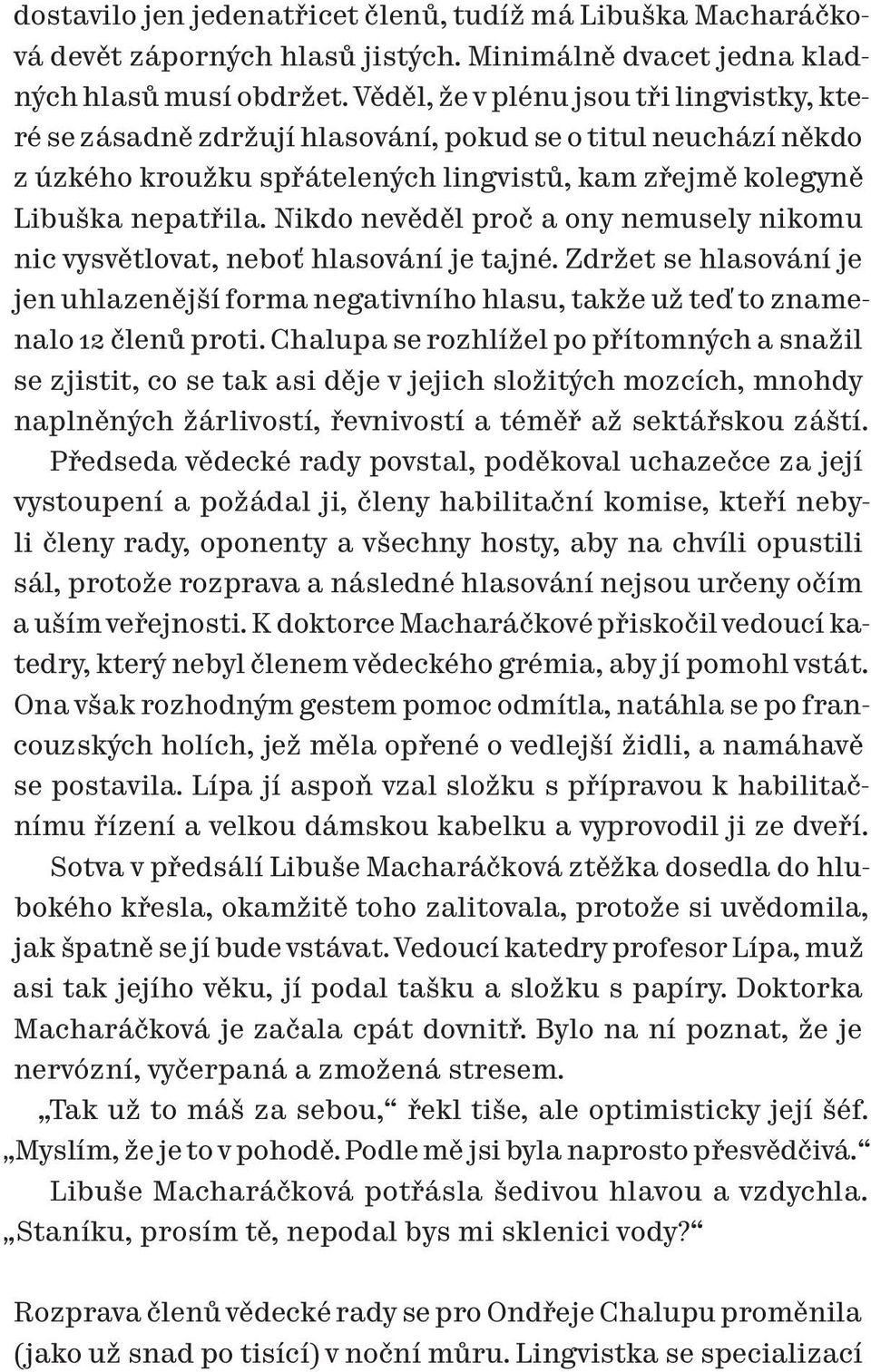 dostavilo jen jedenatřicet členů, tudíž má Libuška Macharáčková devět záporných hlasů jistých. Minimálně dvacet jedna kladných hlasů musí obdržet. Věděl, že v plénu jsou tři lingvistky, které se zásadně zdržují hlasování, pokud se o titul neuchází někdo z úzkého kroužku spřátelených lingvistů, kam zřejmě kolegyně Libuška nepatřila. Nikdo nevěděl proč a ony nemusely nikomu nic vysvětlovat, neboť hlasování je tajné. Zdržet se hlasování je jen uhlazenější forma negativního hlasu, takže už teď to znamenalo 12 členů proti. Chalupa se rozhlížel po přítomných a snažil se zjistit, co se tak asi děje v jejich složitých mozcích, mnohdy naplněných žárlivostí, řevnivostí a téměř až sektářskou záští.

Předseda vědecké rady povstal, poděkoval uchazečce za její vystoupení a požádal ji, členy habilitační komise, kteří nebyli členy rady, oponenty a všechny hosty, aby na chvíli opustili sál, protože rozprava a následné hlasování nejsou určeny očím a uším veřejnosti. K doktorce Macharáčkové přiskočil vedoucí katedry, který nebyl členem vědeckého grémia, aby jí pomohl vstát. Ona však rozhodným gestem pomoc odmítla, natáhla se po francouzských holích, jež měla opřené o vedlejší židli, a namáhavě se postavila. Lípa jí aspoň vzal složku s přípravou k habilitačnímu řízení a velkou dámskou kabelku a vyprovodil ji ze dveří.

Sotva v předsálí Libuše Macharáčková ztěžka dosedla do hlubokého křesla, okamžitě toho zalitovala, protože si uvědomila, jak špatně se jí bude vstávat. Vedoucí katedry profesor Lípa, muž asi tak jejího věku, jí podal tašku a složku s papíry. Doktorka Macharáčková je začala cpát dovnitř. Bylo na ní poznat, že je nervózní, vyčerpaná a zmožená stresem.

„Tak už to máš za sebou,“ řekl tiše, ale optimisticky její šéf. „Myslím, že je to v pohodě. Podle mě jsi byla naprosto přesvědčivá.“

Libuše Macharáčková potřásla šedivou hlavou a vzdychla. „Staníku, prosím tě, nepodal bys mi sklenici vody?“

Rozprava členů vědecké rady se pro Ondřeje Chalupu proměnila (jako už snad po tisící) v noční můru. Lingvistka se specializací